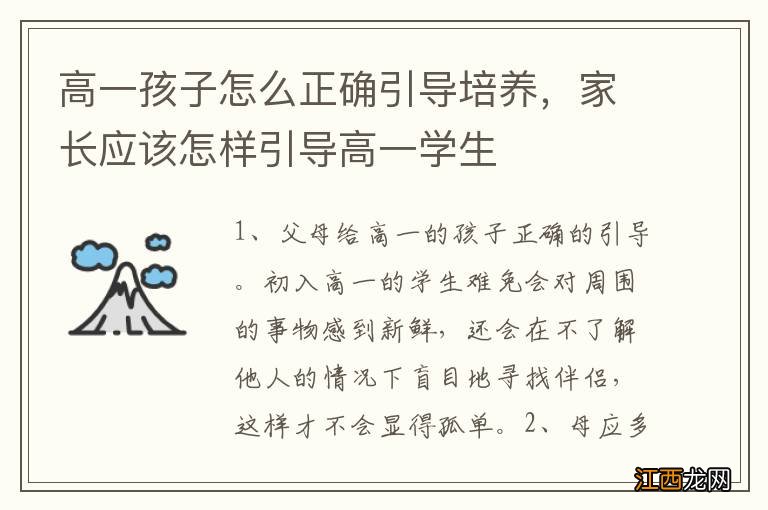 高一孩子怎么正确引导培养，家长应该怎样引导高一学生

1、父母给高一的孩子正确的引导。初入高一的学生难免会对周围的事物感到新鲜，还会在不了解他人的情况下盲目地寻找伴侣，这样才不会显得孤单。2、母应多

江西龙网